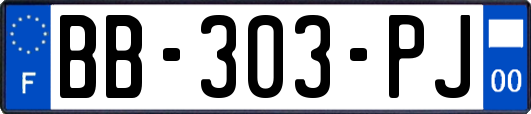 F
BB-303-PJ
00